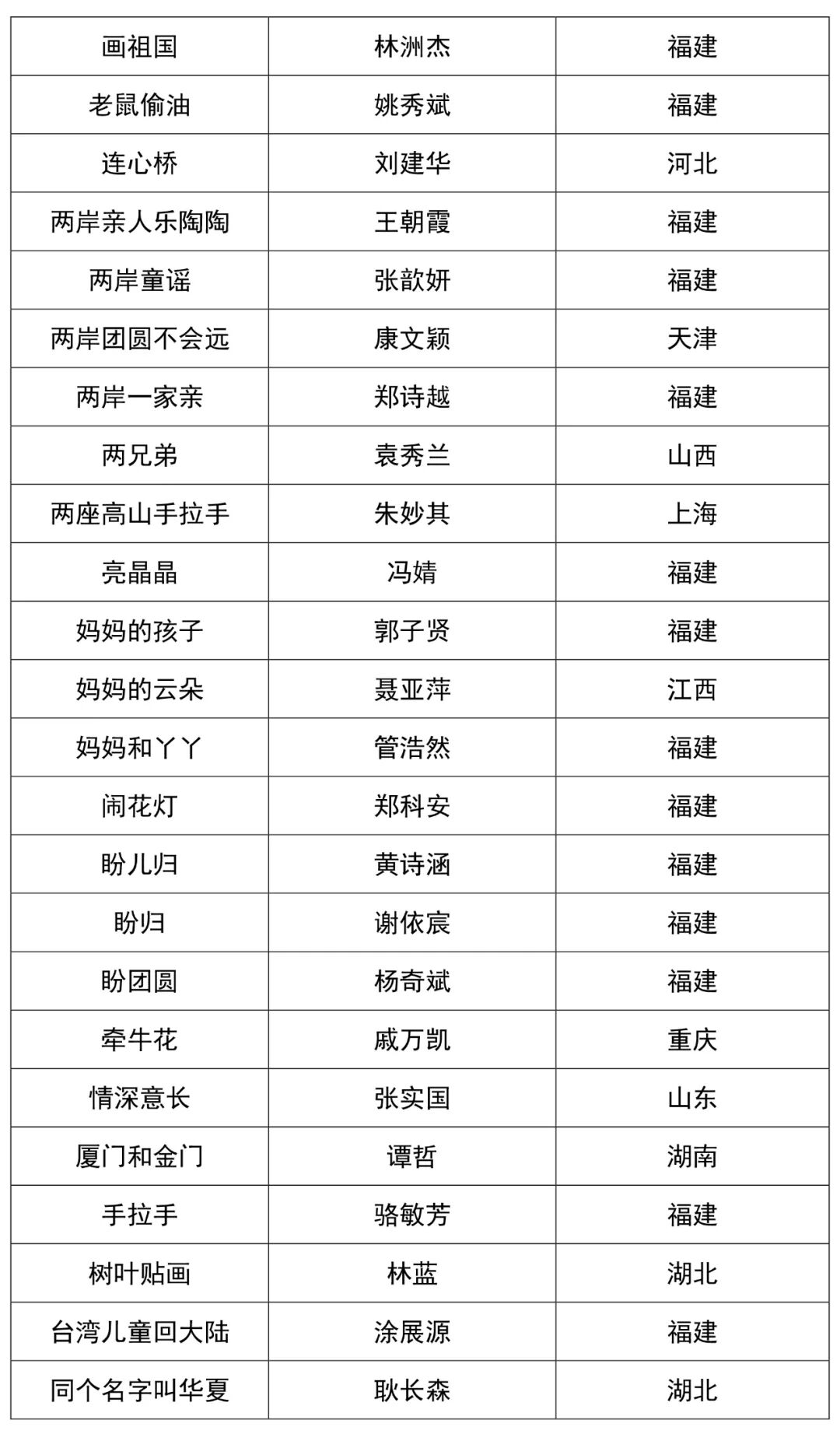 | 画祖国 | 林洲杰 | 福建 |
|---|---|---|
| 老鼠偷油 | 姚秀斌 | 福建 |
| 连心桥 | 刘建华 | 河北 |
| 两岸亲人乐陶陶 | 王朝霞 | 福建 |
| 两岸童谣 | 张歆妍 | 福建 |
| 两岸团圆不会远 | 康文颖 | 天津 |
| 两岸一家亲 | 郑诗越 | 福建 |
| 两兄弟 | 袁秀兰 | 山西 |
| 两座高山手拉手 | 朱妙其 | 上海 |
| 亮晶晶 | 冯婧 | 福建 |
| 妈妈的孩子 | 郭子贤 | 福建 |
| 妈妈的云朵 | 聂亚萍 | 江西 |
| 妈妈和丫丫 | 管浩然 | 福建 |
| 闹花灯 | 郑科安 | 福建 |
| 盼儿归 | 黄诗涵 | 福建 |
| 盼归 | 谢依宸 | 福建 |
| 盼团圆 | 杨奇斌 | 福建 |
| 牵牛花 | 戚万凯 | 重庆 |
| 情深意长 | 张实国 | 山东 |
| 厦门和金门 | 谭哲 | 湖南 |
| 手拉手 | 骆敏芳 | 福建 |
| 树叶贴画 | 林蓝 | 湖北 |
| 台湾儿童回大陆 | 涂展源 | 福建 |
| 同个名字叫华夏 | 耿长森 | 湖北 |